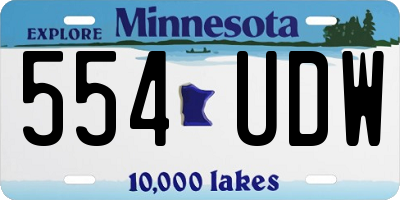 EXPLORE Minnesota

554 UDW

10,000 lakes